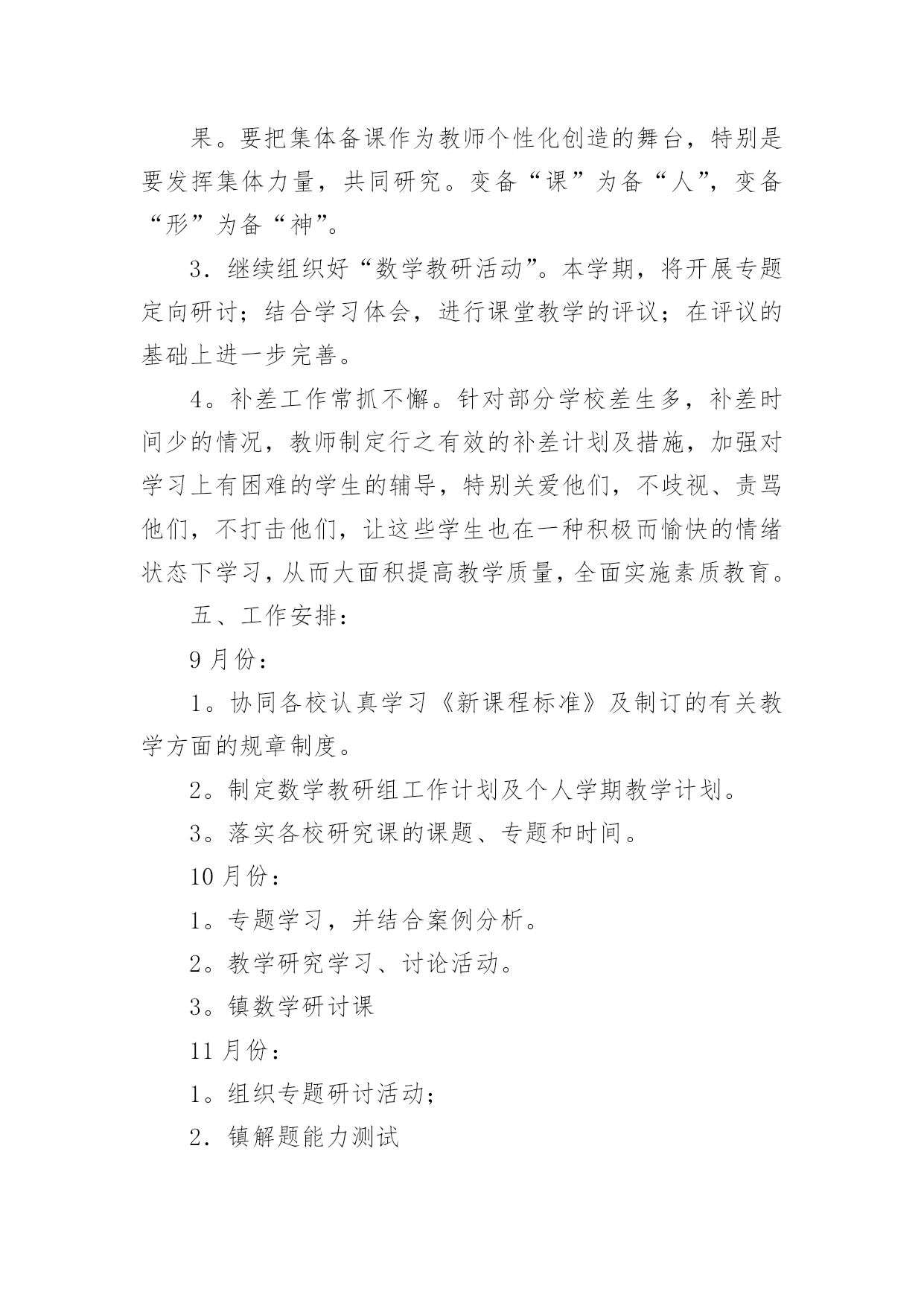 果。要把集体备课作为教师个性化创造的舞台，特别是要发挥集体力量，共同研究。变备“课”为备“人”，变备“形”为备“神”。

3．继续组织好“数学教研活动”。本学期，将开展专题定向研讨；结合学习体会，进行课堂教学的评议；在评议的基础上进一步完善。

4。补差工作常抓不懈。针对部分学校差生多，补差时间少的情况，教师制定行之有效的补差计划及措施，加强对学习上有困难的学生的辅导，特别关爱他们，不歧视、责骂他们，不打击他们，让这些学生也在一种积极而愉快的情绪状态下学习，从而大面积提高教学质量，全面实施素质教育。

五、工作安排：

9月份：

1。协同各校认真学习《新课程标准》及制订的有关教学方面的规章制度。

2。制定数学教研组工作计划及个人学期教学计划。

3。落实各校研究课的课题、专题和时间。

10月份：

1。专题学习，并结合案例分析。

2。教学研究学习、讨论活动。

3。镇数学研讨课

11月份：

1。组织专题研讨活动；

2．镇解题能力测试